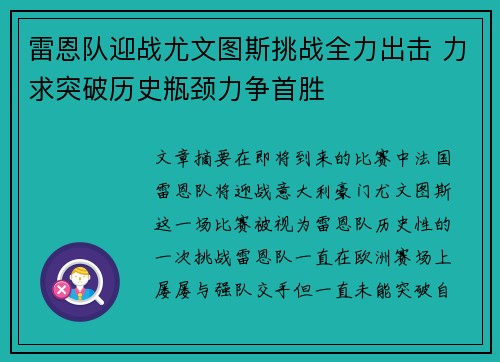 雷恩队迎战尤文图斯挑战全力出击 力求突破历史瓶颈力争首胜

文章摘要在即将到来的比赛中法国雷恩队将迎战意大利豪门尤文图斯这一场比赛被视为雷恩队历史性的一次挑战雷恩队一直在欧洲赛场上屡屡与强队交手但一直未能突破自